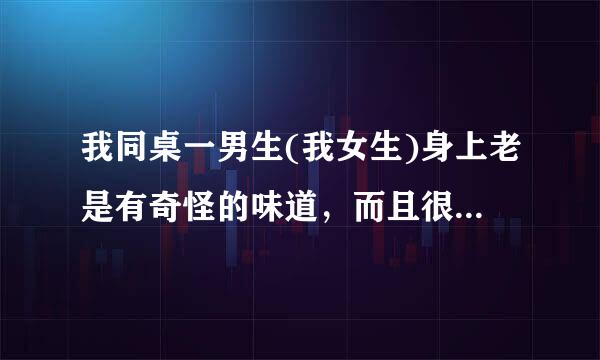 我同桌一男生(我女生)身上老是有奇怪的味道，而且很...